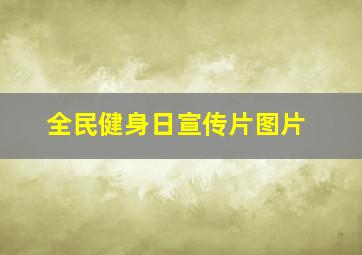 全民健身日宣传片图片